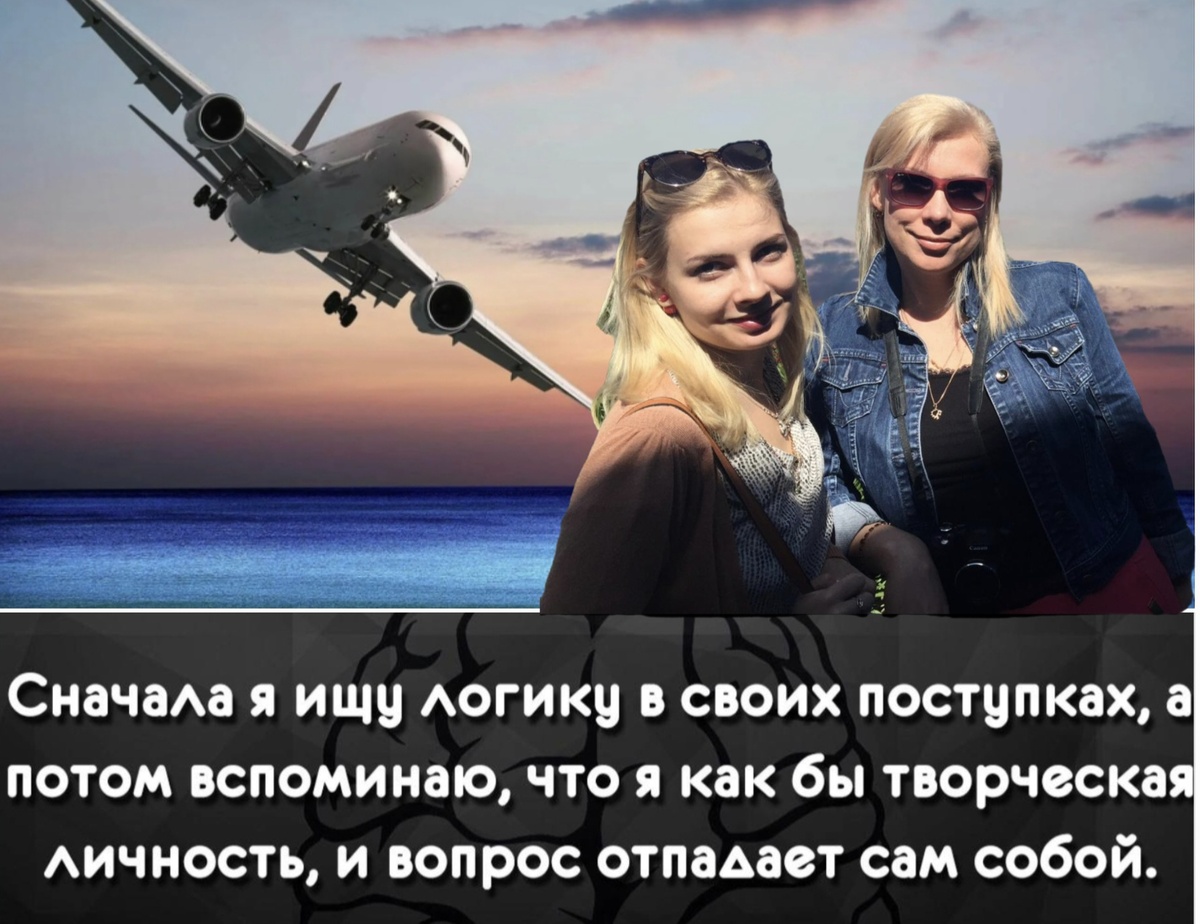 Сначала я ищу логику в своих поступках, а потом вспоминаю, что я как бы творческая личность, и вопрос отпадает сам собой.